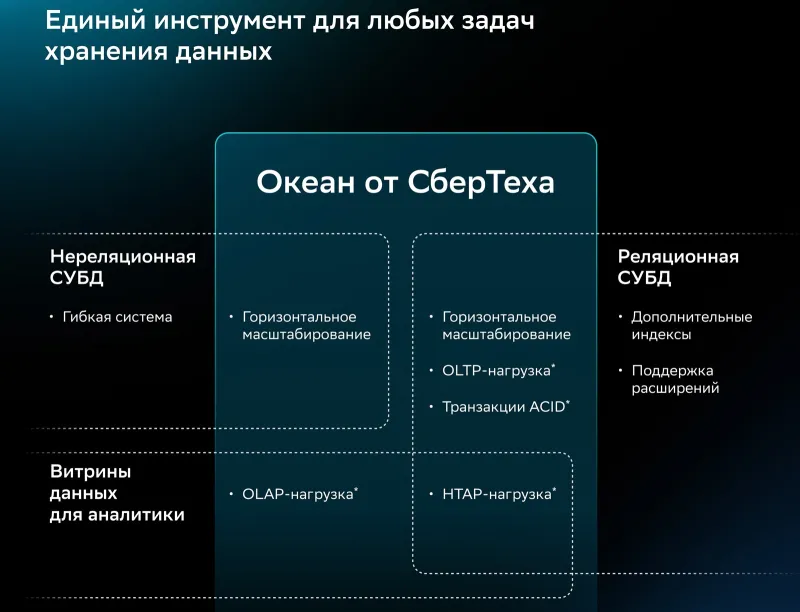 Единый инструмент для любых задач хранения данных

Океан от СберТеха

Нереляционная СУБД

• Гибкая система

• Горизонтальное масштабирование

• Горизонтальное масштабирование

• OLTP-нагрузка*

• Транзакции ACID*

Реляционная СУБД

• Дополнительные индексы

• Поддержка расширений

Витрины данных для аналитики

• OLAP-нагрузка*

• HTAP-нагрузка*